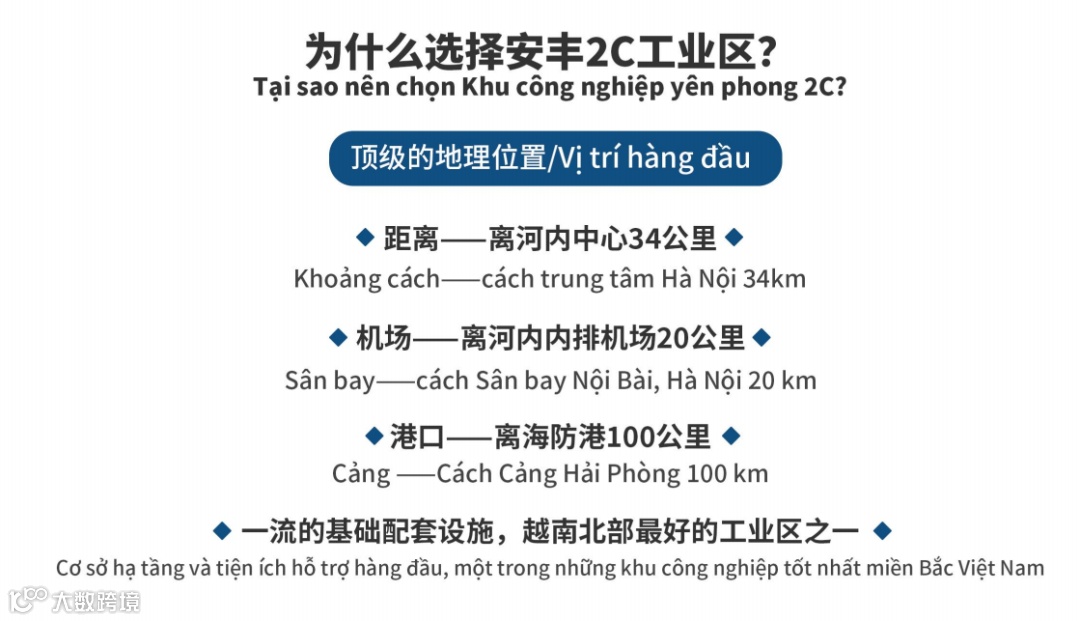 为什么选择安丰2C工业区?
Tại sao nên chọn Khu công nghiệp yên phong 2C?

顶级的地理位置/Vị trí hàng đầu

◆ 距离——离河内中心34公里 ◆
Khoảng cách——cách trung tâm Hà Nội 34km

◆ 机场——离河内内排机场20公里 ◆
Sân bay——cách Sân bay Nội Bài, Hà Nội 20 km

◆ 港口——离海防港100公里 ◆
Cảng ——Cách Cảng Hải Phòng 100 km

◆ 一流的基础配套设施，越南北部最好的工业区之一 ◆
Cơ sở hạ tầng và tiện ích hỗ trợ hàng đầu, một trong những khu công nghiệp tốt nhất miền Bắc Việt Nam

大数跨境